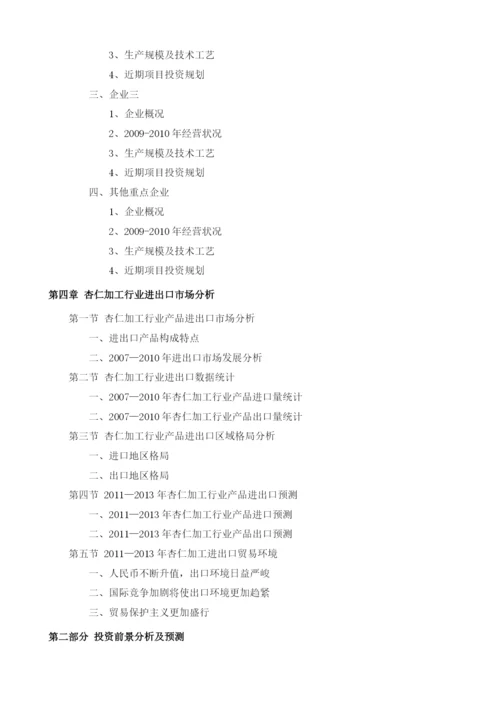 3、生产规模及技术工艺

4、近期项目投资规划

三、企业三

1、企业概况

2、2009-2010 年经营状况

3、生产规模及技术工艺

4、近期项目投资规划

四、其他重点企业

1、企业概况

2、2009-2010 年经营状况

3、生产规模及技术工艺

4、近期项目投资规划

第四章 杏仁加工行业进出口市场分析

第一节 杏仁加工行业产品进出口市场分析

一、进出口产品构成特点

二、2007—2010 年进出口市场发展分析

第二节 杏仁加工行业进出口数据统计

一、2007—2010 年杏仁加工行业产品进口量统计

二、2007—2010 年杏仁加工行业产品出口量统计

第三节 杏仁加工行业产品进出口区域格局分析

一、进口地区格局

二、出口地区格局

第四节 2011—2013 年杏仁加工行业产品进出口预测

一、2011—2013 年杏仁加工行业产品进口预测

二、2011—2013 年杏仁加工行业产品出口预测

第五节 2011—2013 年杏仁加工进出口贸易环境

一、人民币不断升值，出口环境日益严峻

二、国际竞争加剧将使出口环境更加趋紧

三、贸易保护主义更加盛行

第二部分 投资前景分析及预测